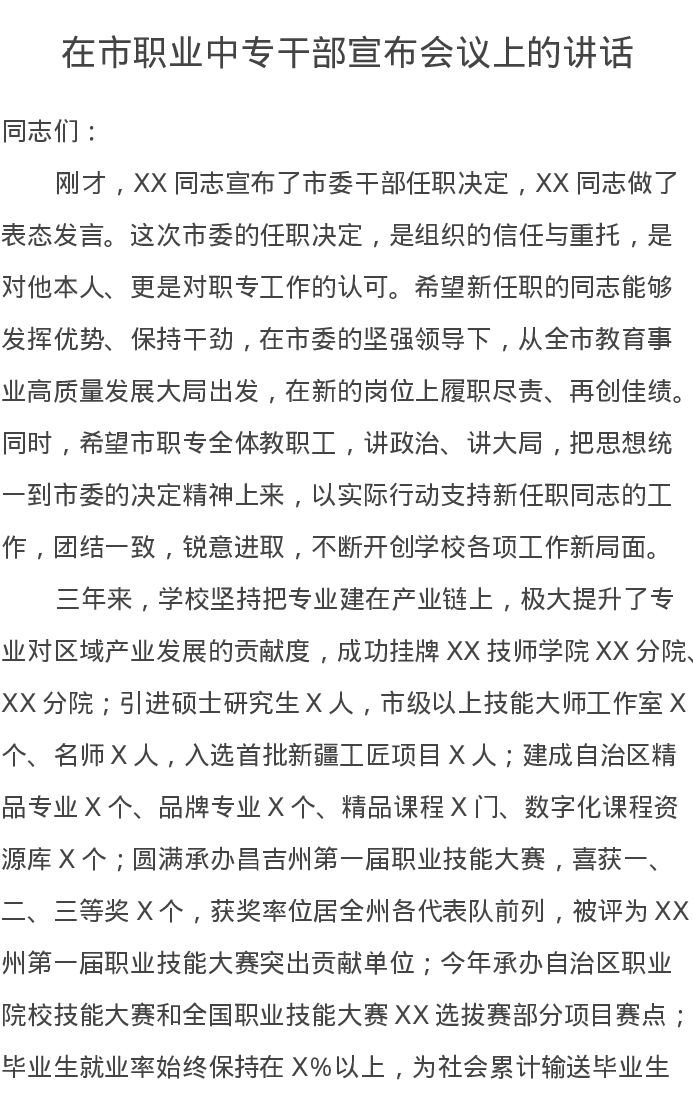 在市职业中专干部宣布会议上的讲话

同志们：

刚才，XX 同志宣布了市委干部任职决定，XX 同志做了表态发言。这次市委的任职决定，是组织的信任与重托，是对他本人、更是对职专工作的认可。希望新任职的同志能够发挥优势、保持干劲，在市委的坚强领导下，从全市教育事业高质量发展大局出发，在新的岗位上履职尽责、再创佳绩。同时，希望市职专全体教职工，讲政治、讲大局，把思想统一到市委的决定精神上来，以实际行动支持新任职同志的工作，团结一致，锐意进取，不断开创学校各项工作新局面。

三年来，学校坚持把专业建在产业链上，极大提升了专业对区域产业发展的贡献度，成功挂牌 XX 技师学院 XX 分院、XX 分院；引进硕士研究生 X 人，市级以上技能大师工作室 X 个、名师 X 人，入选首批新疆工匠项目 X 人；建成自治区精品专业 X 个、品牌专业 X 个、精品课程 X 门、数字化课程资源库 X 个；圆满承办昌吉州第一届职业技能大赛，喜获一、二、三等奖 X 个，获奖率位居全州各代表队前列，被评为 XX 州第一届职业技能大赛突出贡献单位；今年承办自治区职业院校技能大赛和全国职业技能大赛 XX 选拔赛部分项目赛点；毕业生就业率始终保持在 X%以上，为社会累计输送毕业生